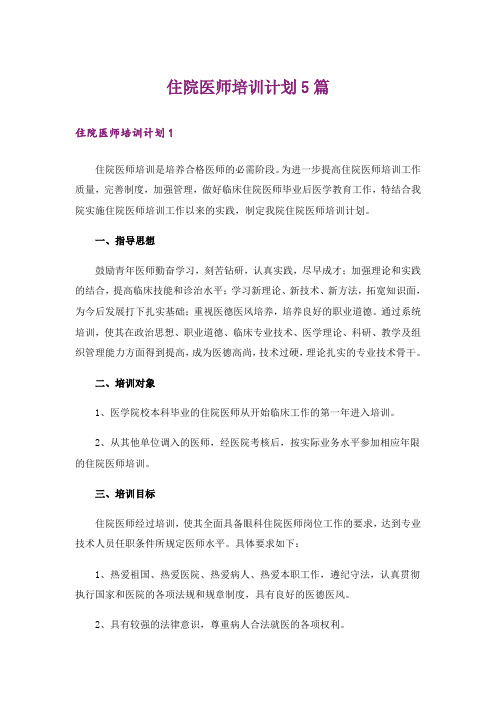 住院医师培训计划5篇

住院医师培训计划1

住院医师培训是培养合格医师的必需阶段。为进一步提高住院医师培训工作质量，完善制度，加强管理，做好临床住院医师毕业后医学教育工作，特结合我院实施住院医师培训工作以来的实践，制定我院住院医师培训计划。

一、指导思想

鼓励青年医师勤奋学习，刻苦钻研，认真实践，尽早成才；加强理论和实践的结合，提高临床技能和诊治水平；学习新理论、新技术、新方法，拓宽知识面，为今后发展打下扎实基础；重视医德医风培养，培养良好的职业道德。通过系统培训，使其在政治思想、职业道德、临床专业技术、医学理论、科研、教学及组织管理能力方面得到提高，成为医德高尚，技术过硬，理论扎实的专业技术骨干。

二、培训对象

1、医学院校本科毕业的住院医师从开始临床工作的第一年进入培训。

2、从其他单位调入的医师，经医院考核后，按实际业务水平参加相应年限的住院医师培训。

三、培训目标

住院医师经过培训，使其全面具备眼科住院医师岗位工作的要求，达到专业技术人员任职条件所规定医师水平。具体要求如下：

1、热爱祖国、热爱医院、热爱病人、热爱本职工作，遵纪守法，认真贯彻执行国家和医院的各项法规和规章制度，具有良好的医德医风。

2、具有较强的法律意识，尊重病人合法就医的各项权利。